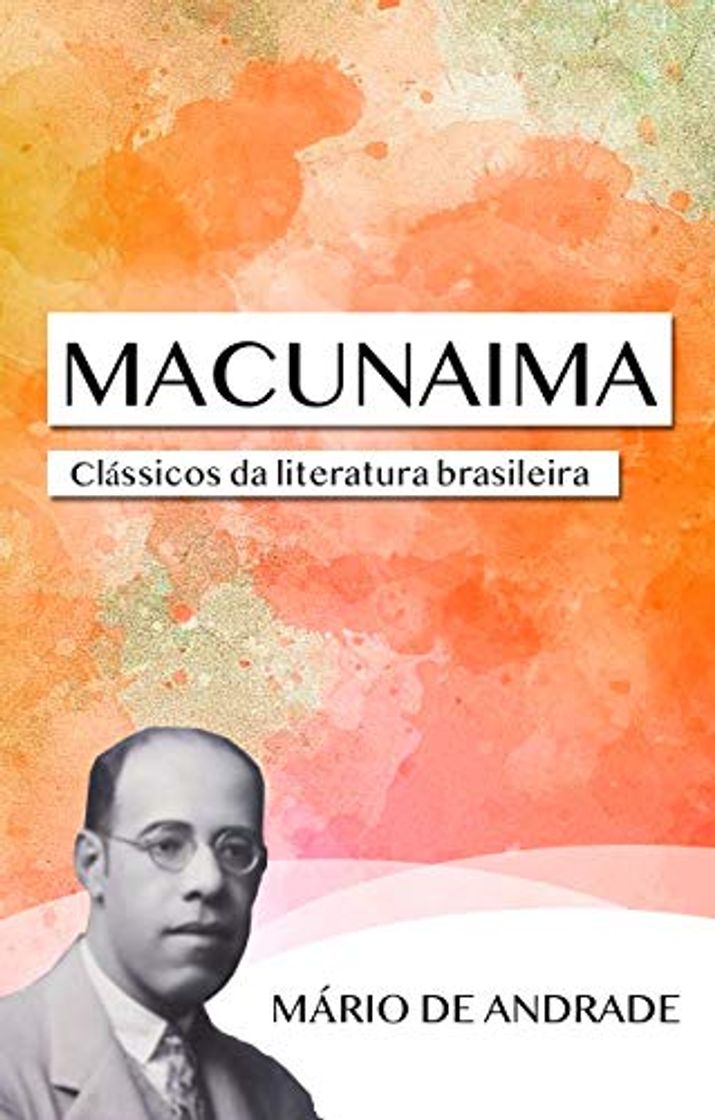 MACUNAIMA

Clássicos da literatura brasileira

MÁRIO DE ANDRADE